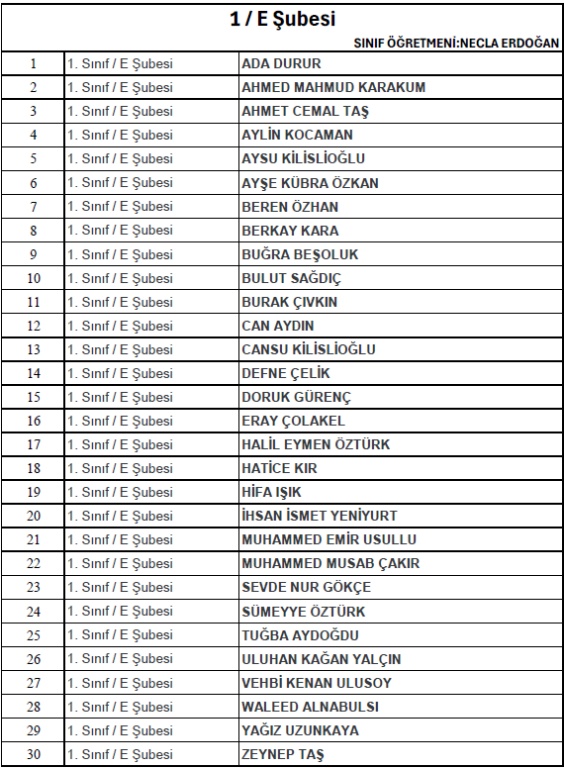 1 / E Şubesi

SINIF ÖĞRETMENİ:NECLA ERDOĞAN

| | | |
|---|---|---|
| 1 | 1. Sınıf / E Şubesi | ADA DURUR |
| 2 | 1. Sınıf / E Şubesi | AHMED MAHMUD KARAKUM |
| 3 | 1. Sınıf / E Şubesi | AHMET CEMAL TAŞ |
| 4 | 1. Sınıf / E Şubesi | AYLİN KOCAMAN |
| 5 | 1. Sınıf / E Şubesi | AYSU KİLİSLİOĞLU |
| 6 | 1. Sınıf / E Şubesi | AYŞE KÜBRA ÖZKAN |
| 7 | 1. Sınıf / E Şubesi | BEREN ÖZHAN |
| 8 | 1. Sınıf / E Şubesi | BERKAY KARA |
| 9 | 1. Sınıf / E Şubesi | BUĞRA BEŞOLUK |
| 10 | 1. Sınıf / E Şubesi | BULUT SAĞDIÇ |
| 11 | 1. Sınıf / E Şubesi | BURAK ÇIVKIN |
| 12 | 1. Sınıf / E Şubesi | CAN AYDIN |
| 13 | 1. Sınıf / E Şubesi | CANSU KİLİSLİOĞLU |
| 14 | 1. Sınıf / E Şubesi | DEFNE ÇELİK |
| 15 | 1. Sınıf / E Şubesi | DORUK GÜRENÇ |
| 16 | 1. Sınıf / E Şubesi | ERAY ÇOLAKEL |
| 17 | 1. Sınıf / E Şubesi | HALİL EYMEN ÖZTÜRK |
| 18 | 1. Sınıf / E Şubesi | HATİCE KIR |
| 19 | 1. Sınıf / E Şubesi | HİFA IŞIK |
| 20 | 1. Sınıf / E Şubesi | İHSAN İSMET YENİYURT |
| 21 | 1. Sınıf / E Şubesi | MUHAMMED EMİR USULLU |
| 22 | 1. Sınıf / E Şubesi | MUHAMMED MUSAB ÇAKIR |
| 23 | 1. Sınıf / E Şubesi | SEVDE NUR GÖKÇE |
| 24 | 1. Sınıf / E Şubesi | SÜMEYYE ÖZTÜRK |
| 25 | 1. Sınıf / E Şubesi | TUĞBA AYDOĞDU |
| 26 | 1. Sınıf / E Şubesi | ULUHAN KAĞAN YALÇIN |
| 27 | 1. Sınıf / E Şubesi | VEHBİ KENAN ULUSOY |
| 28 | 1. Sınıf / E Şubesi | WALEED ALNABULSI |
| 29 | 1. Sınıf / E Şubesi | YAĞIZ UZUNKAYA |
| 30 | 1. Sınıf / E Şubesi | ZEYNEP TAŞ |